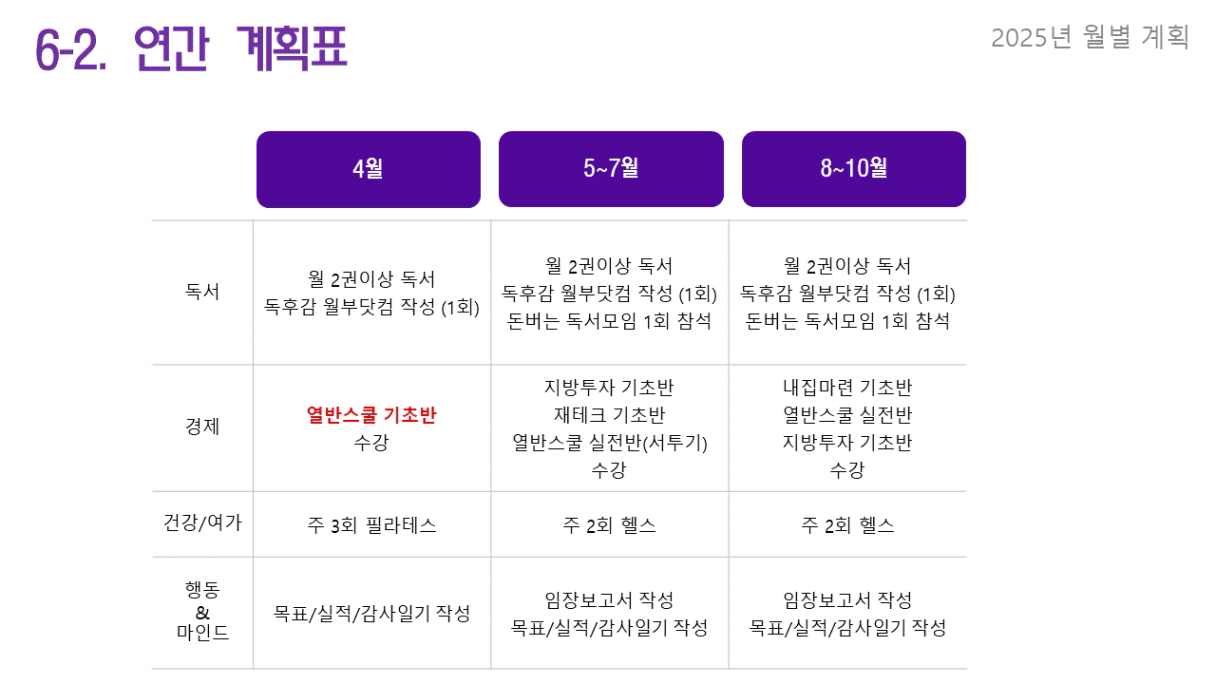 6-2. 연간 계획표

2025년 월별 계획

|  | 4월 | 5~7월 | 8~10월 |
|---|---|---|---|
| 독서 | 월 2권이상 독서 독후감 월부닷컴 작성 (1회) | 월 2권이상 독서 독후감 월부닷컴 작성 (1회) 돈버는 독서모임 1회 참석 | 월 2권이상 독서 독후감 월부닷컴 작성 (1회) 돈버는 독서모임 1회 참석 |
| 경제 | 열반스쿨 기초반 수강 | 지방투자 기초반 재테크 기초반 열반스쿨 실전반(서투기) 수강 | 내집마련 기초반 열반스쿨 실전반 지방투자 기초반 수강 |
| 건강/여가 | 주 3회 필라테스 | 주 2회 헬스 | 주 2회 헬스 |
| 행동 & 마인드 | 목표/실적/감사일기 작성 | 임장보고서 작성 목표/실적/감사일기 작성 | 임장보고서 작성 목표/실적/감사일기 작성 |